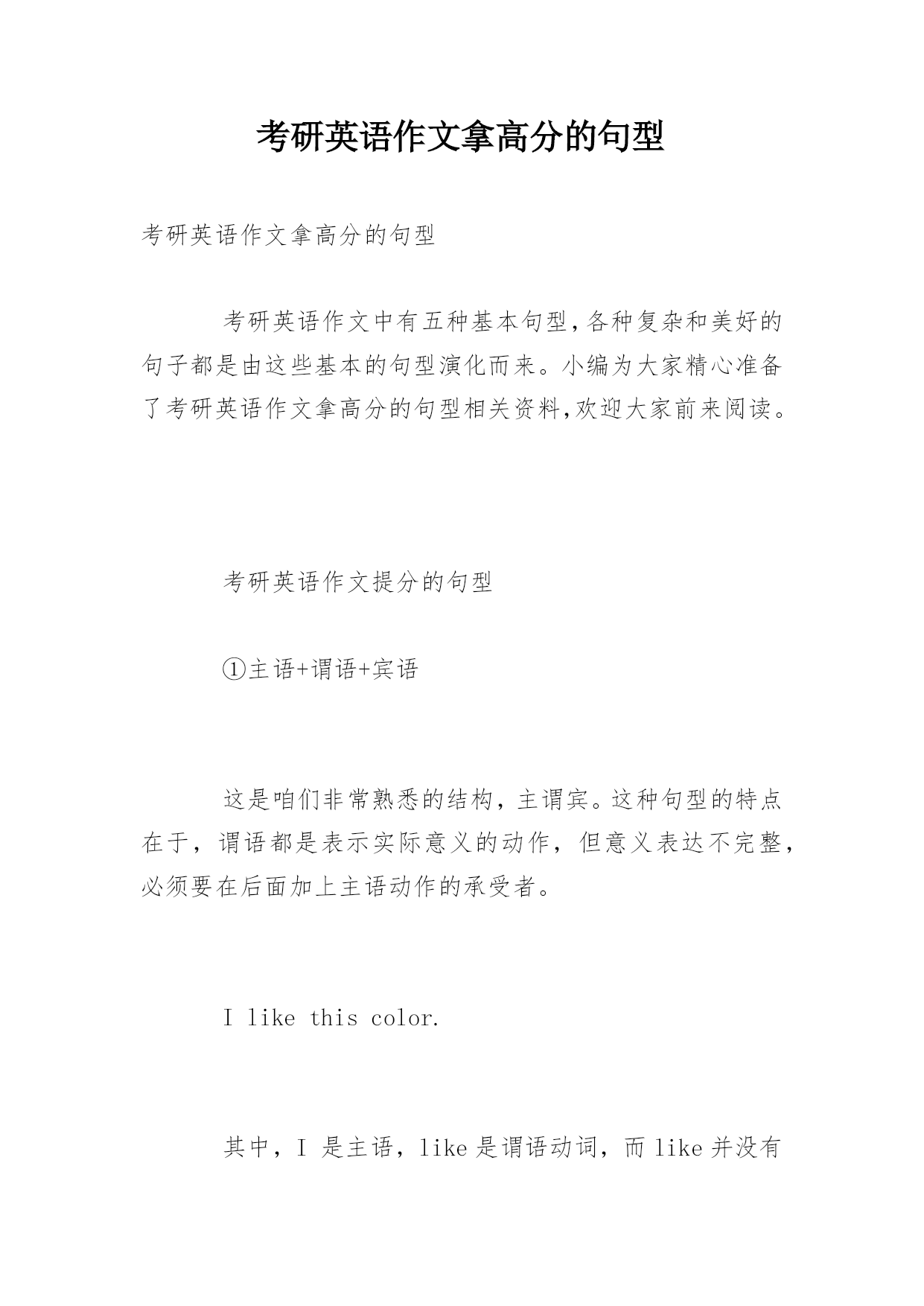 考研英语作文拿高分的句型

考研英语作文拿高分的句型

考研英语作文中有五种基本句型,各种复杂和美好的句子都是由这些基本的句型演化而来。小编为大家精心准备了考研英语作文拿高分的句型相关资料,欢迎大家前来阅读。

考研英语作文提分的句型

①主语+谓语+宾语

这是咱们非常熟悉的结构，主谓宾。这种句型的特点在于，谓语都是表示实际意义的动作，但意义表达不完整，必须要在后面加上主语动作的承受者。

I like this color.

其中，I 是主语，like 是谓语动词，而 like 并没有